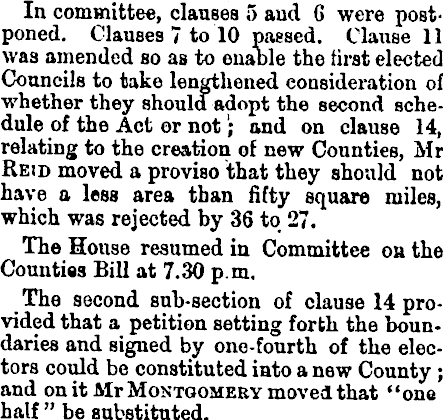 In committee, clauses 5 and 6 were postponed. Clauses 7 to 10 passed. Clause 11 was amended so as to enable the first elected Councils to take lengthened consideration of whether they should adopt the second schedule of the Act or not; and on clause 14, relating to the creation of new Counties, Mr REID moved a proviso that they should not have a less area than fifty square miles, which was rejected by 36 to 27.

The House resumed in Committee on the Counties Bill at 7.30 p.m.

The second sub-section of clause 14 provided that a petition setting forth the boundaries and signed by one-fourth of the electors could be constituted into a new County; and on it Mr MONTGOMERY moved that "one half" be substituted.